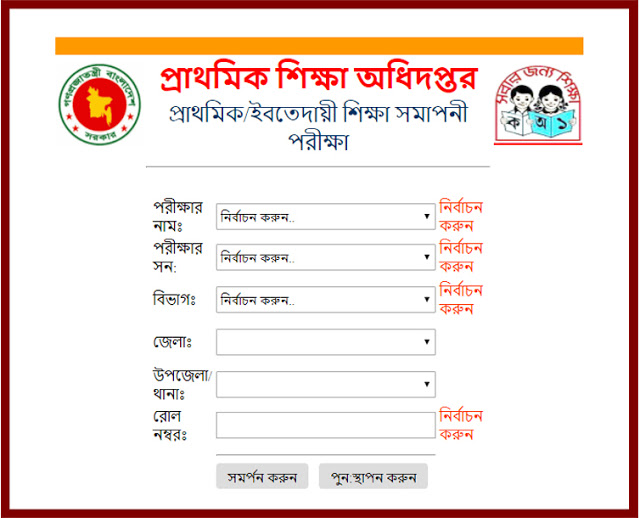 গণপ্রজাতন্ত্রী বাংলাদেশ
সরকার

প্রাথমিক শিক্ষা অধিদপ্তর
প্রাথমিক/ইবতেদায়ী শিক্ষা সমাপনী পরীক্ষা

সবার জন্য শিক্ষা
ক অ ১

পরীক্ষার নামঃ নির্বাচন করুন.. নির্বাচন করুন
পরীক্ষার সন: নির্বাচন করুন.. নির্বাচন করুন
বিভাগঃ নির্বাচন করুন.. নির্বাচন করুন
জেলাঃ
উপজেলা/থানাঃ
রোল নম্বরঃ নির্বাচন করুন

সমর্পন করুন পুন:স্থাপন করুন